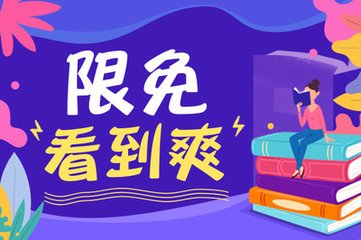 限免
看到爽